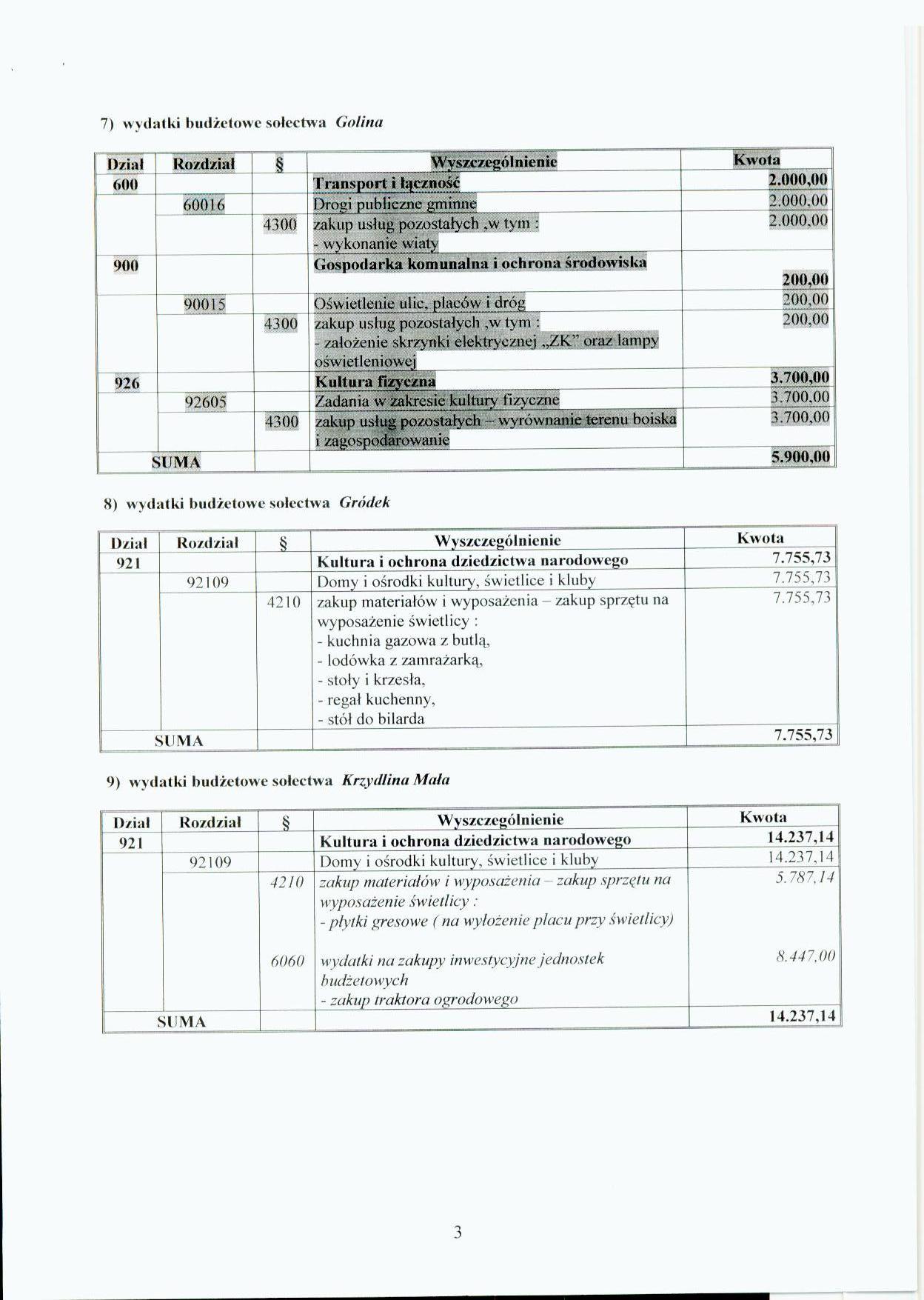 7) wydatki budżetowe sołectwa Golina

| Dział | Rozdział | § | Wyszczególnienie | Kwota |
|---|---|---|---|---|
| 600 | | | Transport i łączność | 2.000,00 |
| | 60016 | | Drogi publiczne gminne | 2.000,00 |
| | | 4300 | zakup usług pozostałych ,w tym : - wykonanie wiaty | 2.000,00 |
| 900 | | | Gospodarka komunalna i ochrona środowiska | 200,00 |
| | 90015 | | Oświetlenie ulic, placów i dróg | 200,00 |
| | | 4300 | zakup usług pozostałych ,w tym : - założenie skrzynki elektrycznej „ZK" oraz lampy oświetleniowej | 200,00 |
| 926 | | | Kultura fizyczna | 3.700,00 |
| | 92605 | | Zadania w zakresie kultury fizyczne | 3.700,00 |
| | | 4300 | zakup usług pozostałych – wyrównanie terenu boiska i zagospodarowanie | 3.700,00 |
| SUMA | | | | 5.900,00 |

8) wydatki budżetowe sołectwa Gródek

| Dział | Rozdział | § | Wyszczególnienie | Kwota |
|---|---|---|---|---|
| 921 | | | Kultura i ochrona dziedzictwa narodowego | 7.755,73 |
| | 92109 | | Domy i ośrodki kultury, świetlice i kluby | 7.755,73 |
| | | 4210 | zakup materiałów i wyposażenia – zakup sprzętu na wyposażenie świetlicy : - kuchnia gazowa z butlą, - lodówka z zamrażarką, - stoły i krzesła, - regał kuchenny, - stół do bilarda | 7.755,73 |
| SUMA | | | | 7.755,73 |

9) wydatki budżetowe sołectwa Krzydlina Mała

| Dział | Rozdział | § | Wyszczególnienie | Kwota |
|---|---|---|---|---|
| 921 | | | Kultura i ochrona dziedzictwa narodowego | 14.237,14 |
| | 92109 | | Domy i ośrodki kultury, świetlice i kluby | 14.237,14 |
| | | 4210 | zakup materiałów i wyposażenia – zakup sprzętu na wyposażenie świetlicy : - płytki gresowe ( na wyłożenie placu przy świetlicy) | 5.787,14 |
| | | 6060 | wydatki na zakupy inwestycyjne jednostek budżetowych - zakup traktora ogrodowego | 8.447,00 |
| SUMA | | | | 14.237,14 |

3